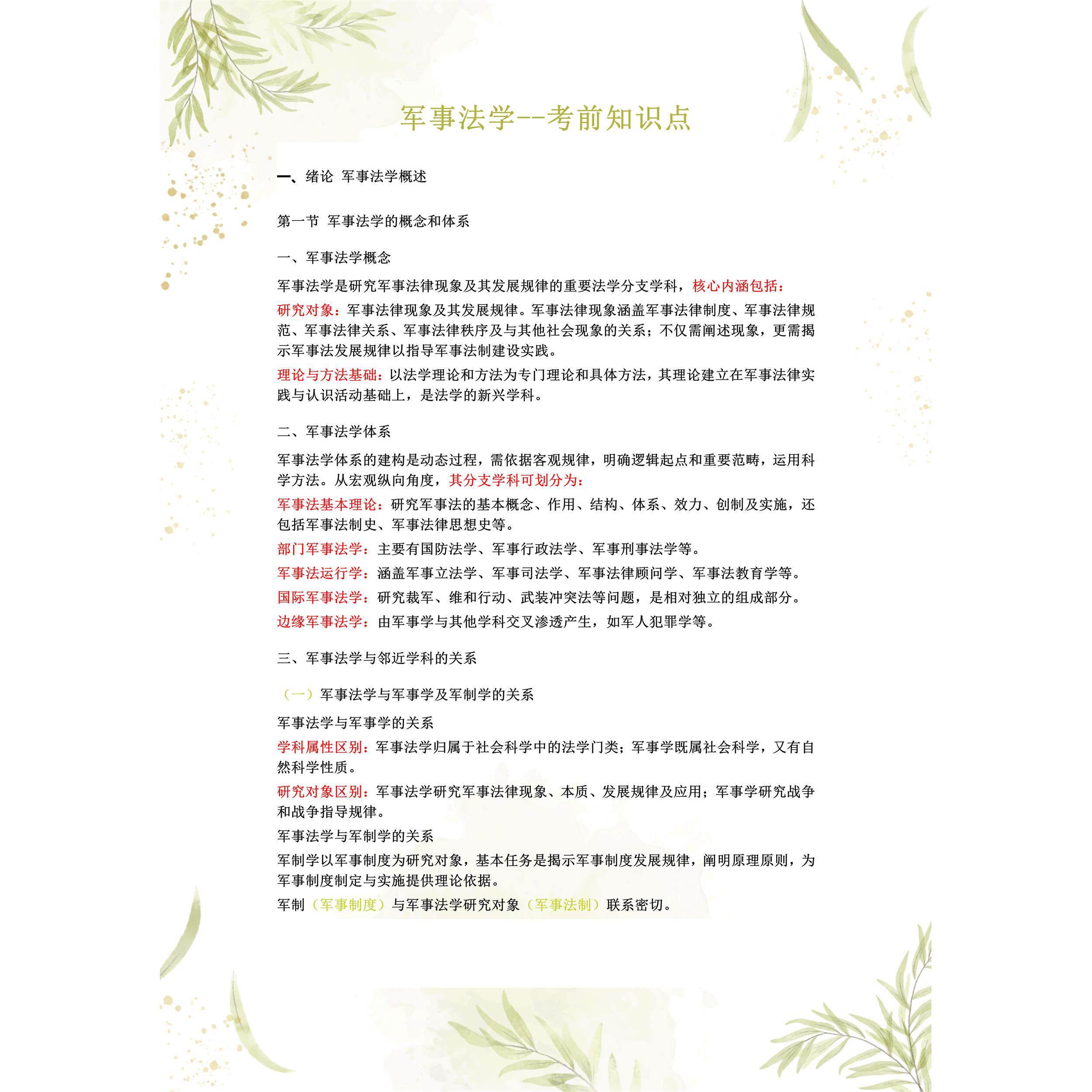 军事法学--考前知识点

一、绪论 军事法学概述

第一节 军事法学的概念和体系

一、军事法学概念

军事法学是研究军事法律现象及其发展规律的重要法学分支学科，核心内涵包括：

研究对象：军事法律现象及其发展规律。军事法律现象涵盖军事法律制度、军事法律规范、军事法律关系、军事法律秩序及与其他社会现象的关系；不仅需阐述现象，更需揭示军事法发展规律以指导军事法制建设实践。

理论与方法基础：以法学理论和方法为专门理论和具体方法，其理论建立在军事法律实践与认识活动基础上，是法学的新兴学科。

二、军事法学体系

军事法学体系的建构是动态过程，需依据客观规律，明确逻辑起点和重要范畴，运用科学方法。从宏观纵向角度，其分支学科可划分为：

军事法基本理论：研究军事法的基本概念、作用、结构、体系、效力、创制及实施，还包括军事法制史、军事法律思想史等。

部门军事法学：主要有国防法学、军事行政法学、军事刑事法学等。

军事法运行学：涵盖军事立法学、军事司法学、军事法律顾问学、军事法教育学等。

国际军事法学：研究裁军、维和行动、武装冲突法等问题，是相对独立的组成部分。

边缘军事法学：由军事学与其他学科交叉渗透产生，如军人犯罪学等。

三、军事法学与邻近学科的关系

（一）军事法学与军事学及军制学的关系

军事法学与军事学的关系

学科属性区别：军事法学归属于社会科学中的法学门类；军事学既属社会科学，又有自然科学性质。

研究对象区别：军事法学研究军事法律现象、本质、发展规律及应用；军事学研究战争和战争指导规律。

军事法学与军制学的关系

军制学以军事制度为研究对象，基本任务是揭示军事制度发展规律，阐明原理原则，为军事制度制定与实施提供理论依据。

军制（军事制度）与军事法学研究对象（军事法制）联系密切。